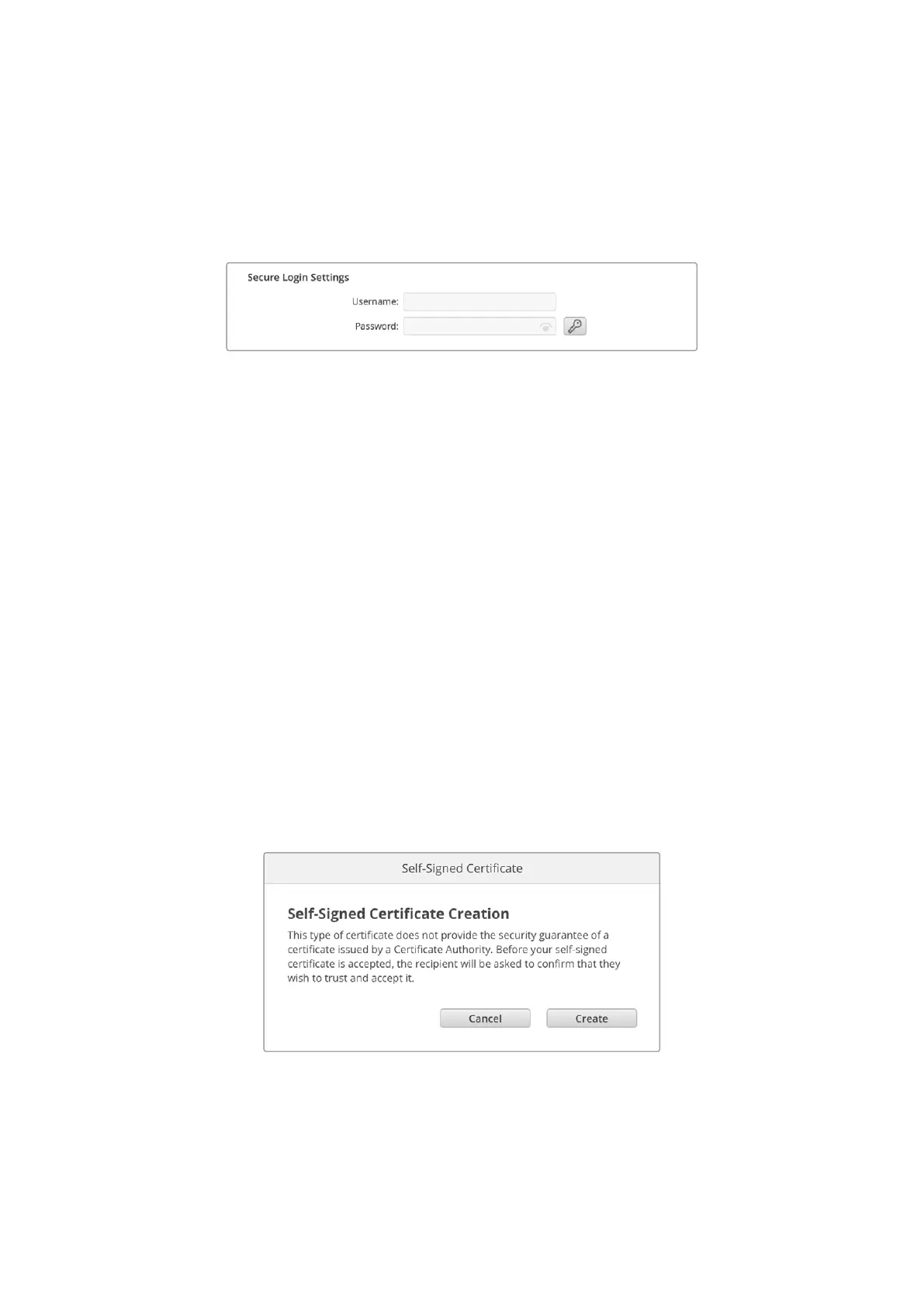 Secure Login Settings

Username:

Password:

Self-Signed Certificate

Self-Signed Certificate Creation

This type of certificate does not provide the security guarantee of a certificate issued by a Certificate Authority. Before your self-signed certificate is accepted, the recipient will be asked to confirm that they wish to trust and accept it.

Cancel

Create